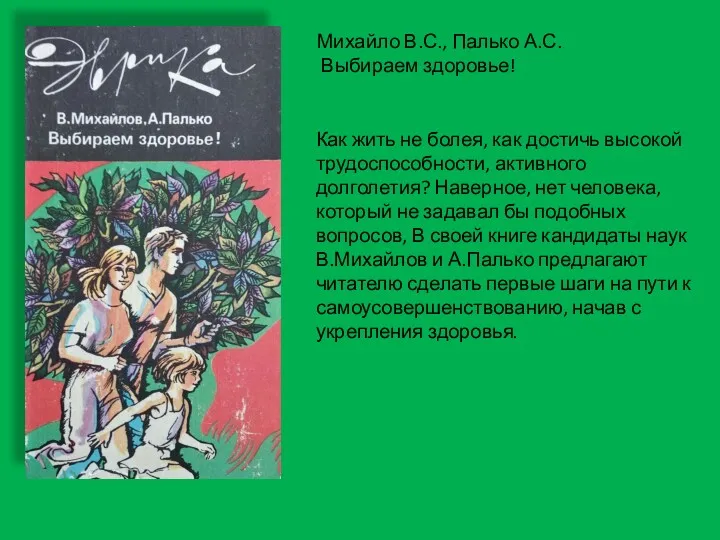 Эврика

В.Михайлов, А.Палько
Выбираем здоровье!

Михайло В.С., Палько А.С.
Выбираем здоровье!

Как жить не болея, как достичь высокой трудоспособности, активного долголетия? Наверное, нет человека, который не задавал бы подобных вопросов, В своей книге кандидаты наук В.Михайлов и А.Палько предлагают читателю сделать первые шаги на пути к самоусовершенствованию, начав с укрепления здоровья.